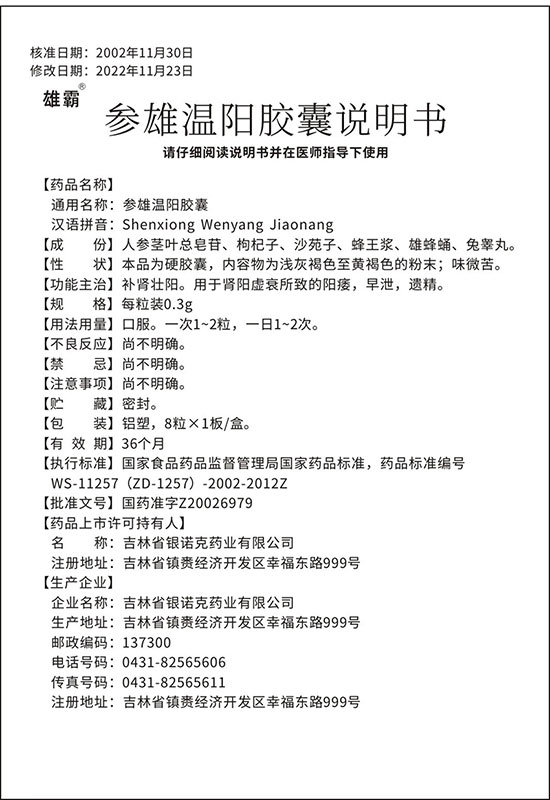 核准日期：2002年11月30日
修改日期：2022年11月23日

雄霸®

参雄温阳胶囊说明书

请仔细阅读说明书并在医师指导下使用

【药品名称】
通用名称：参雄温阳胶囊
汉语拼音：Shenxiong Wenyang Jiaonang
【成　　份】人参茎叶总皂苷、枸杞子、沙苑子、蜂王浆、雄蜂蛹、兔睾丸。
【性　　状】本品为硬胶囊，内容物为浅灰褐色至黄褐色的粉末；味微苦。
【功能主治】补肾壮阳。用于肾阳虚衰所致的阳痿，早泄，遗精。
【规　　格】每粒装0.3g
【用法用量】口服。一次1~2粒，一日1~2次。
【不良反应】尚不明确。
【禁　　忌】尚不明确。
【注意事项】尚不明确。
【贮　　藏】密封。
【包　　装】铝塑，8粒×1板/盒。
【有 效 期】36个月
【执行标准】国家食品药品监督管理局国家药品标准，药品标准编号 WS-11257（ZD-1257）-2002-2012Z
【批准文号】国药准字Z20026979
【药品上市许可持有人】
名　　称：吉林省银诺克药业有限公司
注册地址：吉林省镇赉经济开发区幸福东路999号
【生产企业】
企业名称：吉林省银诺克药业有限公司
生产地址：吉林省镇赉经济开发区幸福东路999号
邮政编码：137300
电话号码：0431-82565606
传真号码：0431-82565611
注册地址：吉林省镇赉经济开发区幸福东路999号